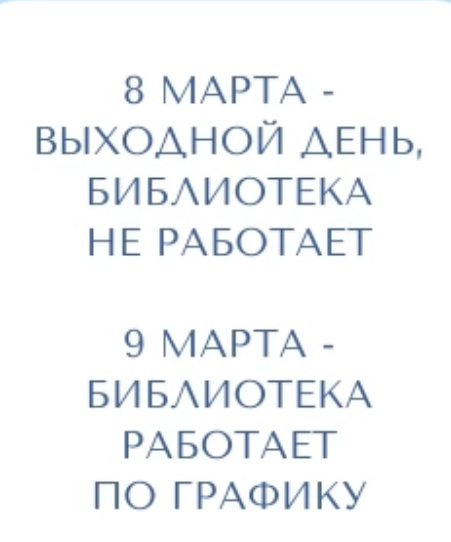 8 МАРТА - ВЫХОДНОЙ ДЕНЬ, БИБЛИОТЕКА НЕ РАБОТАЕТ

9 МАРТА - БИБЛИОТЕКА РАБОТАЕТ ПО ГРАФИКУ